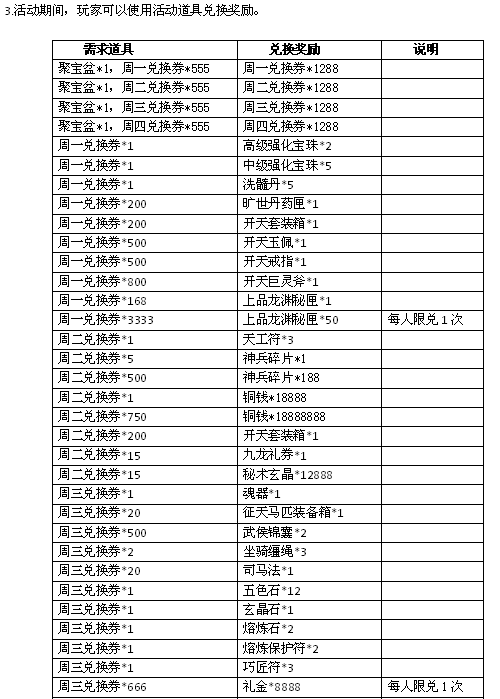 3.活动期间，玩家可以使用活动道具兑换奖励。

| 需求道具 | 兑换奖励 | 说明 |
|---|---|---|
| 聚宝盆*1，周一兑换券*555 | 周一兑换券*1288 | |
| 聚宝盆*1，周二兑换券*555 | 周二兑换券*1288 | |
| 聚宝盆*1，周三兑换券*555 | 周三兑换券*1288 | |
| 聚宝盆*1，周四兑换券*555 | 周四兑换券*1288 | |
| 周一兑换券*1 | 高级强化宝珠*2 | |
| 周一兑换券*1 | 中级强化宝珠*5 | |
| 周一兑换券*1 | 洗髓丹*5 | |
| 周一兑换券*200 | 旷世丹药匣*1 | |
| 周一兑换券*200 | 开天套装箱*1 | |
| 周一兑换券*500 | 开天玉佩*1 | |
| 周一兑换券*500 | 开天戒指*1 | |
| 周一兑换券*800 | 开天巨灵斧*1 | |
| 周一兑换券*168 | 上品龙渊秘匣*1 | |
| 周一兑换券*3333 | 上品龙渊秘匣*50 | 每人限兑1次 |
| 周二兑换券*1 | 天工符*3 | |
| 周二兑换券*5 | 神兵碎片*1 | |
| 周二兑换券*500 | 神兵碎片*188 | |
| 周二兑换券*1 | 铜钱*18888 | |
| 周二兑换券*750 | 铜钱*18888888 | |
| 周二兑换券*200 | 开天套装箱*1 | |
| 周二兑换券*15 | 九龙礼券*1 | |
| 周二兑换券*15 | 秘术玄晶*12888 | |
| 周三兑换券*1 | 魂器*1 | |
| 周三兑换券*20 | 征天马匹装备箱*1 | |
| 周三兑换券*500 | 武侯锦囊*2 | |
| 周三兑换券*2 | 坐骑缰绳*3 | |
| 周三兑换券*20 | 司马法*1 | |
| 周三兑换券*1 | 五色石*12 | |
| 周三兑换券*1 | 玄晶石*1 | |
| 周三兑换券*1 | 熔炼石*2 | |
| 周三兑换券*1 | 熔炼保护符*2 | |
| 周三兑换券*1 | 巧匠符*3 | |
| 周三兑换券*666 | 礼金*8888 | 每人限兑1次 |